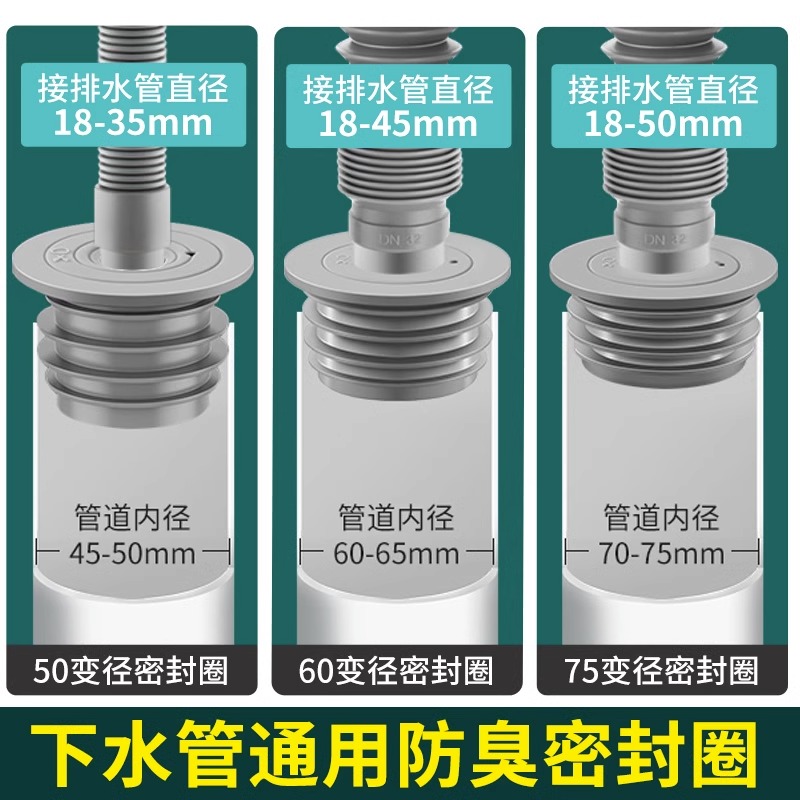 接排水管直径
18-35mm

管道内径
45-50mm

50变径密封圈

接排水管直径
18-45mm

DN 32

管道内径
60-65mm

60变径密封圈

接排水管直径
18-50mm

DN 32

管道内径
70-75mm

75变径密封圈

下水管通用防臭密封圈